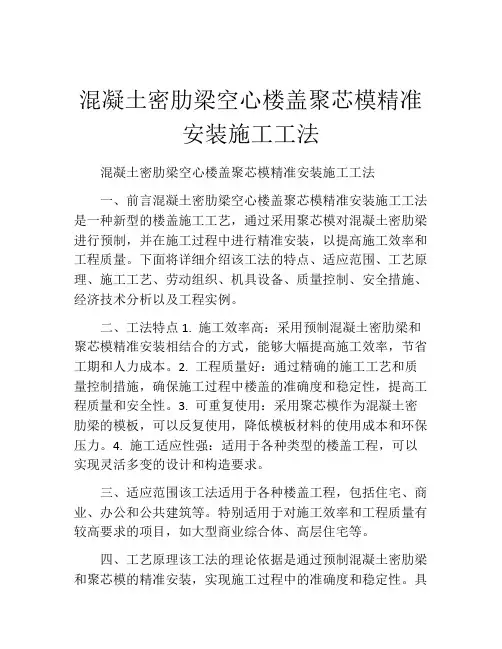 混凝土密肋梁空心楼盖聚芯模精准安装施工工法

混凝土密肋梁空心楼盖聚芯模精准安装施工工法

一、前言混凝土密肋梁空心楼盖聚芯模精准安装施工工法是一种新型的楼盖施工工艺，通过采用聚芯模对混凝土密肋梁进行预制，并在施工过程中进行精准安装，以提高施工效率和工程质量。下面将详细介绍该工法的特点、适应范围、工艺原理、施工工艺、劳动组织、机具设备、质量控制、安全措施、经济技术分析以及工程实例。

二、工法特点 1. 施工效率高：采用预制混凝土密肋梁和聚芯模精准安装相结合的方式，能够大幅提高施工效率，节省工期和人力成本。2. 工程质量好：通过精确的施工工艺和质量控制措施，确保施工过程中楼盖的准确度和稳定性，提高工程质量和安全性。3. 可重复使用：采用聚芯模作为混凝土密肋梁的模板，可以反复使用，降低模板材料的使用成本和环保压力。4. 施工适应性强：适用于各种类型的楼盖工程，可以实现灵活多变的设计和构造要求。

三、适应范围该工法适用于各种楼盖工程，包括住宅、商业、办公和公共建筑等。特别适用于对施工效率和工程质量有较高要求的项目，如大型商业综合体、高层住宅等。

四、工艺原理该工法的理论依据是通过预制混凝土密肋梁和聚芯模的精准安装，实现施工过程中的准确度和稳定性。具